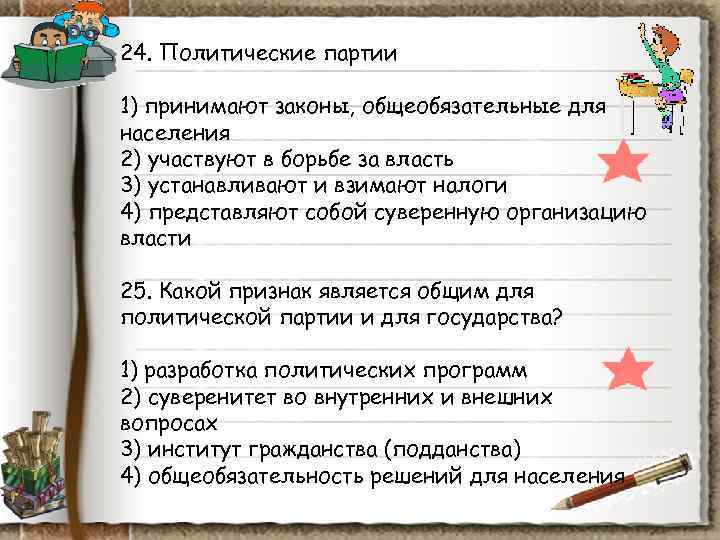 24. Политические партии

1) принимают законы, общеобязательные для населения
2) участвуют в борьбе за власть
3) устанавливают и взимают налоги
4) представляют собой суверенную организацию власти

25. Какой признак является общим для политической партии и для государства?

1) разработка политических программ
2) суверенитет во внутренних и внешних вопросах
3) институт гражданства (подданства)
4) общеобязательность решений для населения